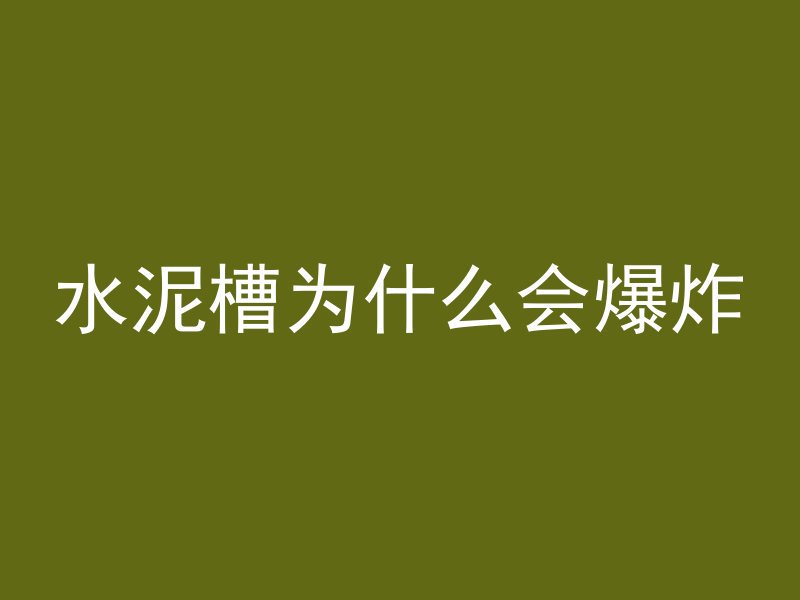 水泥槽为什么会爆炸